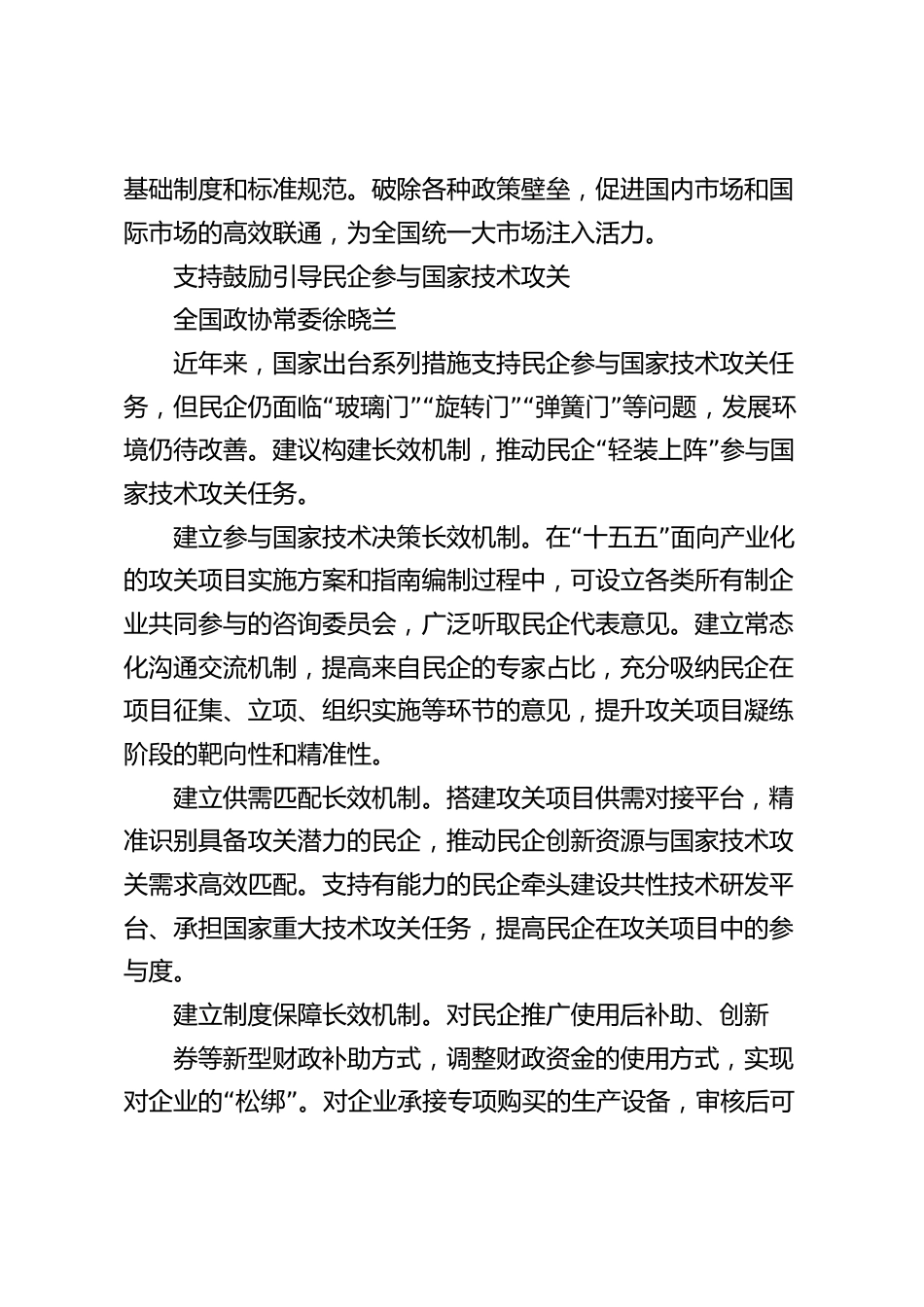 基础制度和标准规范。破除各种政策壁垒，促进国内市场和国际市场的高效联通，为全国统一大市场注入活力。

支持鼓励引导民企参与国家技术攻关

全国政协常委徐晓兰

近年来，国家出台系列措施支持民企参与国家技术攻关任务，但民企仍面临“玻璃门”“旋转门”“弹簧门”等问题，发展环境仍待改善。建议构建长效机制，推动民企“轻装上阵”参与国家技术攻关任务。

建立参与国家技术决策长效机制。在“十五五”面向产业化的攻关项目实施方案和指南编制过程中，可设立各类所有制企业共同参与的咨询委员会，广泛听取民企代表意见。建立常态化沟通交流机制，提高来自民企的专家占比，充分吸纳民企在项目征集、立项、组织实施等环节的意见，提升攻关项目凝练阶段的靶向性和精准性。

建立供需匹配长效机制。搭建攻关项目供需对接平台，精准识别具备攻关潜力的民企，推动民企创新资源与国家技术攻关需求高效匹配。支持有能力的民企牵头建设共性技术研发平台、承担国家重大技术攻关任务，提高民企在攻关项目中的参与度。

建立制度保障长效机制。对民企推广使用后补助、创新

券等新型财政补助方式，调整财政资金的使用方式，实现对企业的“松绑”。对企业承接专项购买的生产设备，审核后可